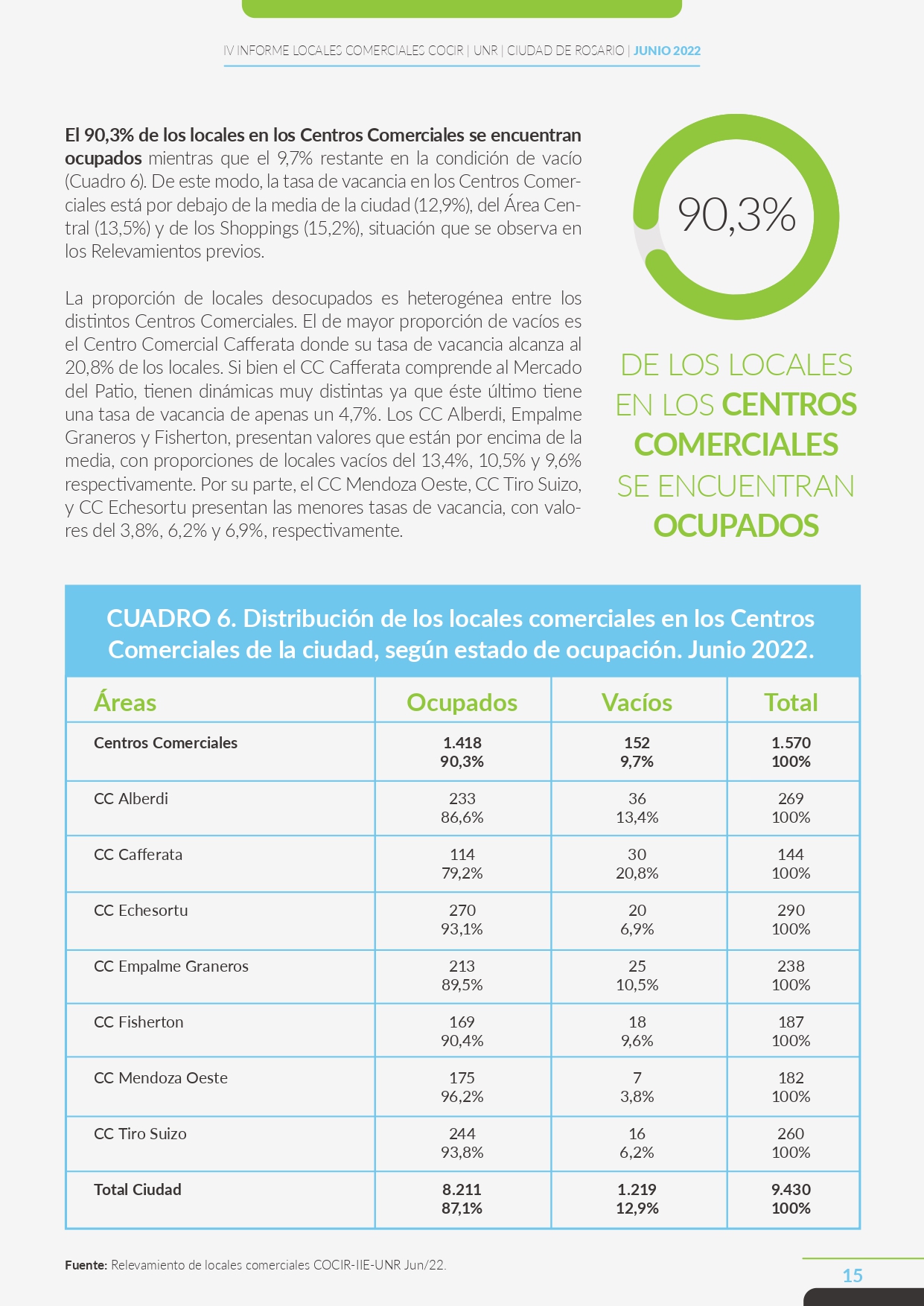 IV INFORME LOCALES COMERCIALES COCIR | UNR | CIUDAD DE ROSARIO | JUNIO 2022

El 90,3% de los locales en los Centros Comerciales se encuentran ocupados mientras que el 9,7% restante en la condición de vacío (Cuadro 6). De este modo, la tasa de vacancia en los Centros Comerciales está por debajo de la media de la ciudad (12,9%), del Área Central (13,5%) y de los Shoppings (15,2%), situación que se observa en los Relevamientos previos.

La proporción de locales desocupados es heterogénea entre los distintos Centros Comerciales. El de mayor proporción de vacíos es el Centro Comercial Cafferata donde su tasa de vacancia alcanza al 20,8% de los locales. Si bien el CC Cafferata comprende al Mercado del Patio, tienen dinámicas muy distintas ya que éste último tiene una tasa de vacancia de apenas un 4,7%. Los CC Alberdi, Empalme Graneros y Fisherton, presentan valores que están por encima de la media, con proporciones de locales vacíos del 13,4%, 10,5% y 9,6% respectivamente. Por su parte, el CC Mendoza Oeste, CC Tiro Suizo, y CC Echesortu presentan las menores tasas de vacancia, con valores del 3,8%, 6,2% y 6,9%, respectivamente.

90,3%

DE LOS LOCALES EN LOS CENTROS COMERCIALES SE ENCUENTRAN OCUPADOS

CUADRO 6. Distribución de los locales comerciales en los Centros Comerciales de la ciudad, según estado de ocupación. Junio 2022.

| Áreas | Ocupados | Vacíos | Total |
|---|---|---|---|
| Centros Comerciales | 1.418 90,3% | 152 9,7% | 1.570 100% |
| CC Alberdi | 233 86,6% | 36 13,4% | 269 100% |
| CC Cafferata | 114 79,2% | 30 20,8% | 144 100% |
| CC Echesortu | 270 93,1% | 20 6,9% | 290 100% |
| CC Empalme Graneros | 213 89,5% | 25 10,5% | 238 100% |
| CC Fisherton | 169 90,4% | 18 9,6% | 187 100% |
| CC Mendoza Oeste | 175 96,2% | 7 3,8% | 182 100% |
| CC Tiro Suizo | 244 93,8% | 16 6,2% | 260 100% |
| Total Ciudad | 8.211 87,1% | 1.219 12,9% | 9.430 100% |

Fuente: Relevamiento de locales comerciales COCIR-IIE-UNR Jun/22.

15